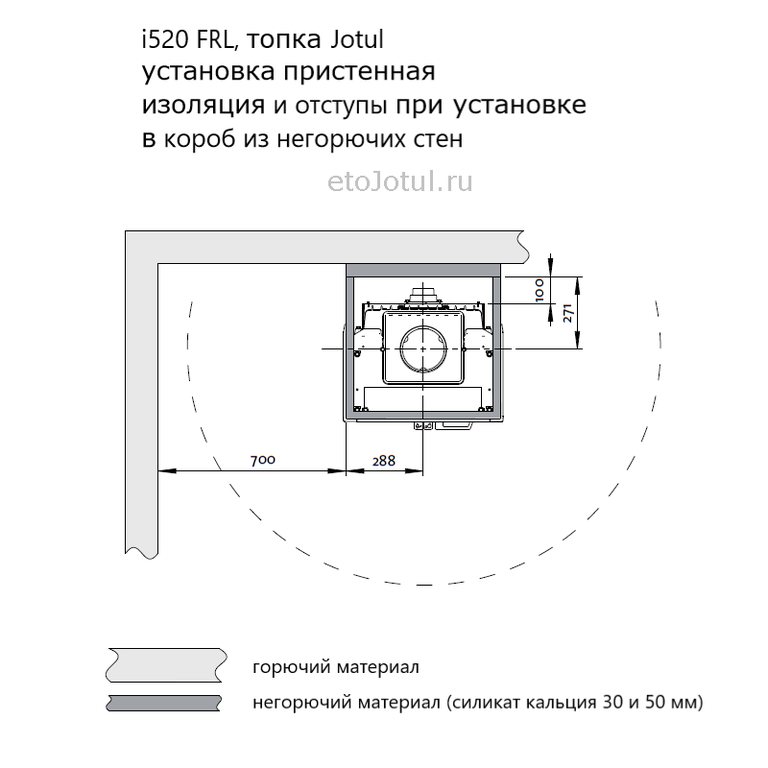 i520 FRL, топка Jotul
установка пристенная
изоляция и отступы при установке
в короб из негорючих стен

etoJotul.ru

100
271
700
288

горючий материал
негорючий материал (силикат кальция 30 и 50 мм)